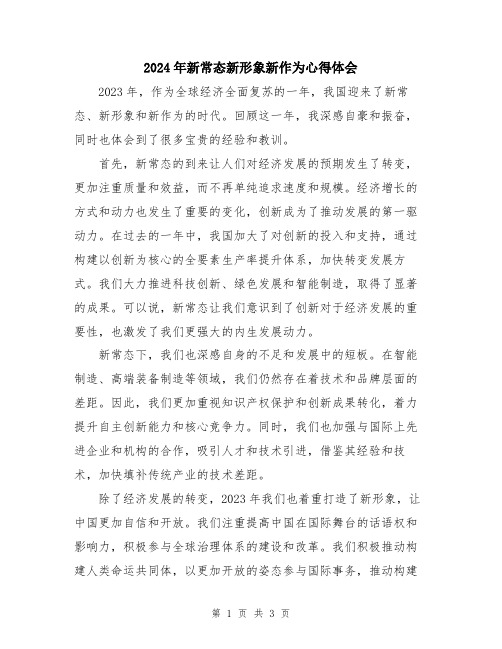 2024年新常态新形象新作为心得体会

2023年，作为全球经济全面复苏的一年，我国迎来了新常态、新形象和新作为的时代。回顾这一年，我深感自豪和振奋，同时也体会到了很多宝贵的经验和教训。

首先，新常态的到来让人们对经济发展的预期发生了转变，更加注重质量和效益，而不再单纯追求速度和规模。经济增长的方式和动力也发生了重要的变化，创新成为了推动发展的第一驱动力。在过去的一年中，我国加大了对创新的投入和支持，通过构建以创新为核心的全要素生产率提升体系，加快转变发展方式。我们大力推进科技创新、绿色发展和智能制造，取得了显著的成果。可以说，新常态让我们意识到了创新对于经济发展的重要性，也激发了我们更强大的内生发展动力。

新常态下，我们也深感自身的不足和发展中的短板。在智能制造、高端装备制造等领域，我们仍然存在着技术和品牌层面的差距。因此，我们更加重视知识产权保护和创新成果转化，着力提升自主创新能力和核心竞争力。同时，我们也加强与国际上先进企业和机构的合作，吸引人才和技术引进，借鉴其经验和技术，加快填补传统产业的技术差距。

除了经济发展的转变，2023年我们也着重打造了新形象，让中国更加自信和开放。我们注重提高中国在国际舞台的话语权和影响力，积极参与全球治理体系的建设和改革。我们积极推动构建人类命运共同体，以更加开放的姿态参与国际事务，推动构建

第 1 页 共 3 页